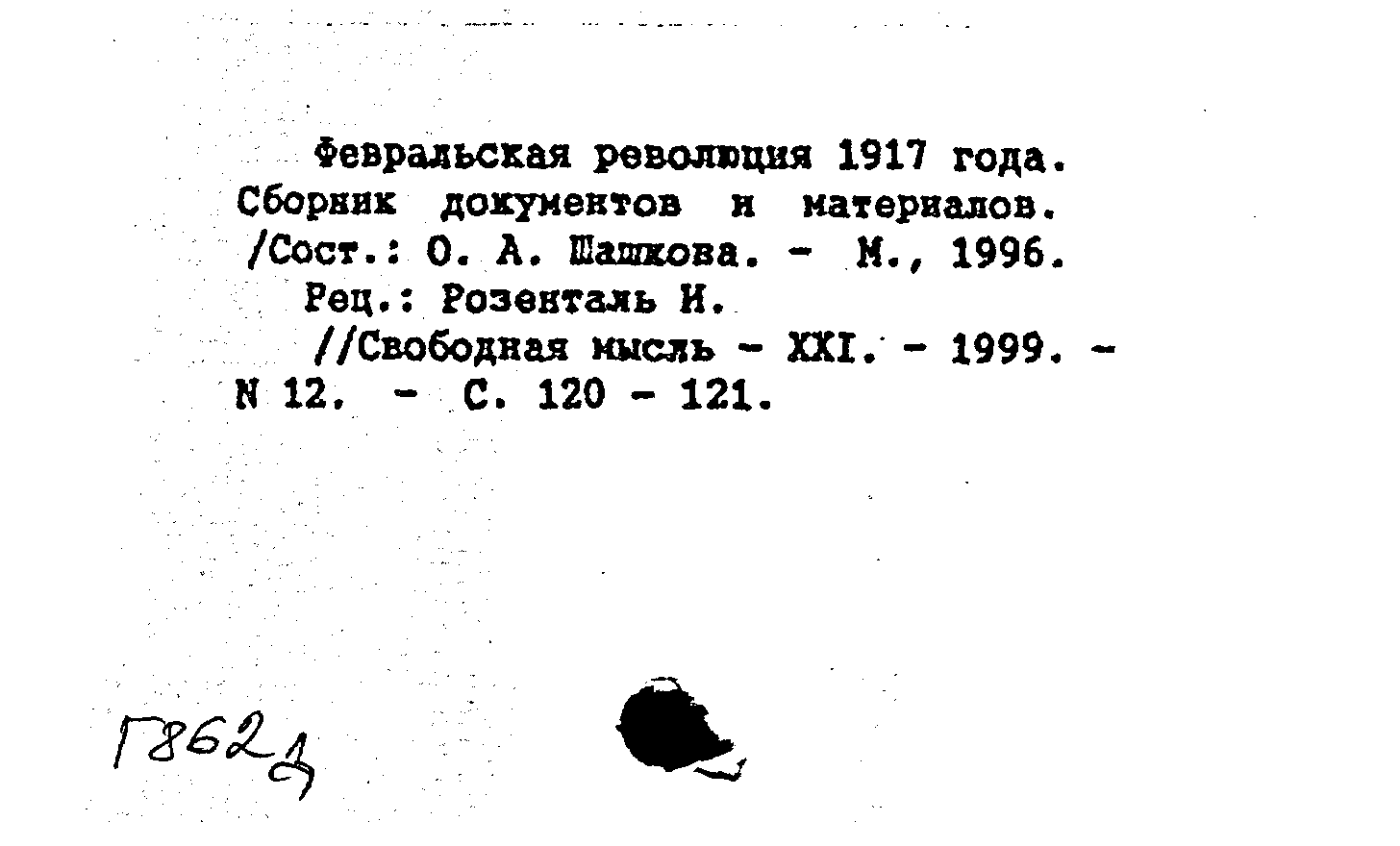 Февральская революция 1917 года. Сборник документов и материалов. /Сост.: О. А. Шашкова. - М., 1996.
Рец.: Розенталь И.
//Свободная мысль - XXI. - 1999. - N 12. - С. 120 - 121.

Г862д